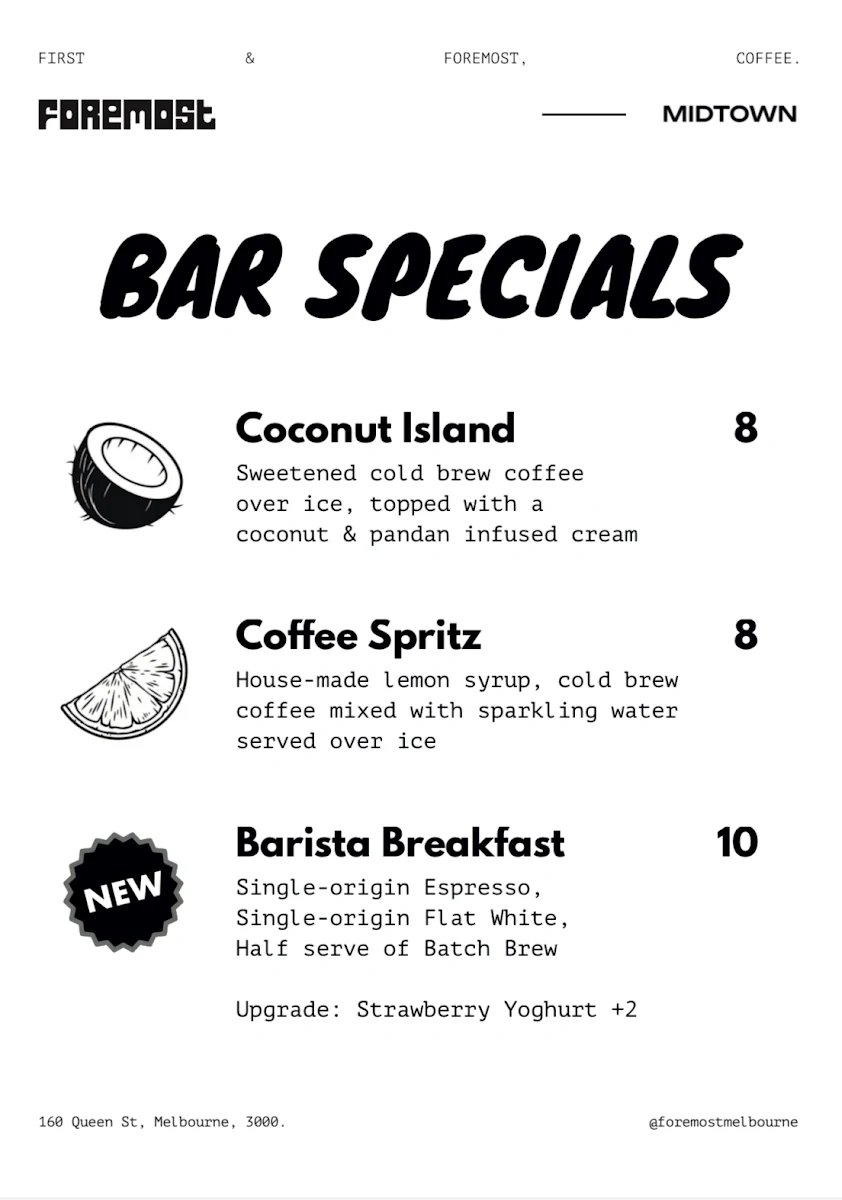 FIRST & FOREMOST, COFFEE.

FOREMOST MIDTOWN

BAR SPECIALS

Coconut Island 8
Sweetened cold brew coffee over ice, topped with a coconut & pandan infused cream

Coffee Spritz 8
House-made lemon syrup, cold brew coffee mixed with sparkling water served over ice

NEW

Barista Breakfast 10
Single-origin Espresso,
Single-origin Flat White,
Half serve of Batch Brew

Upgrade: Strawberry Yoghurt +2

160 Queen St, Melbourne, 3000.

@foremostmelbourne